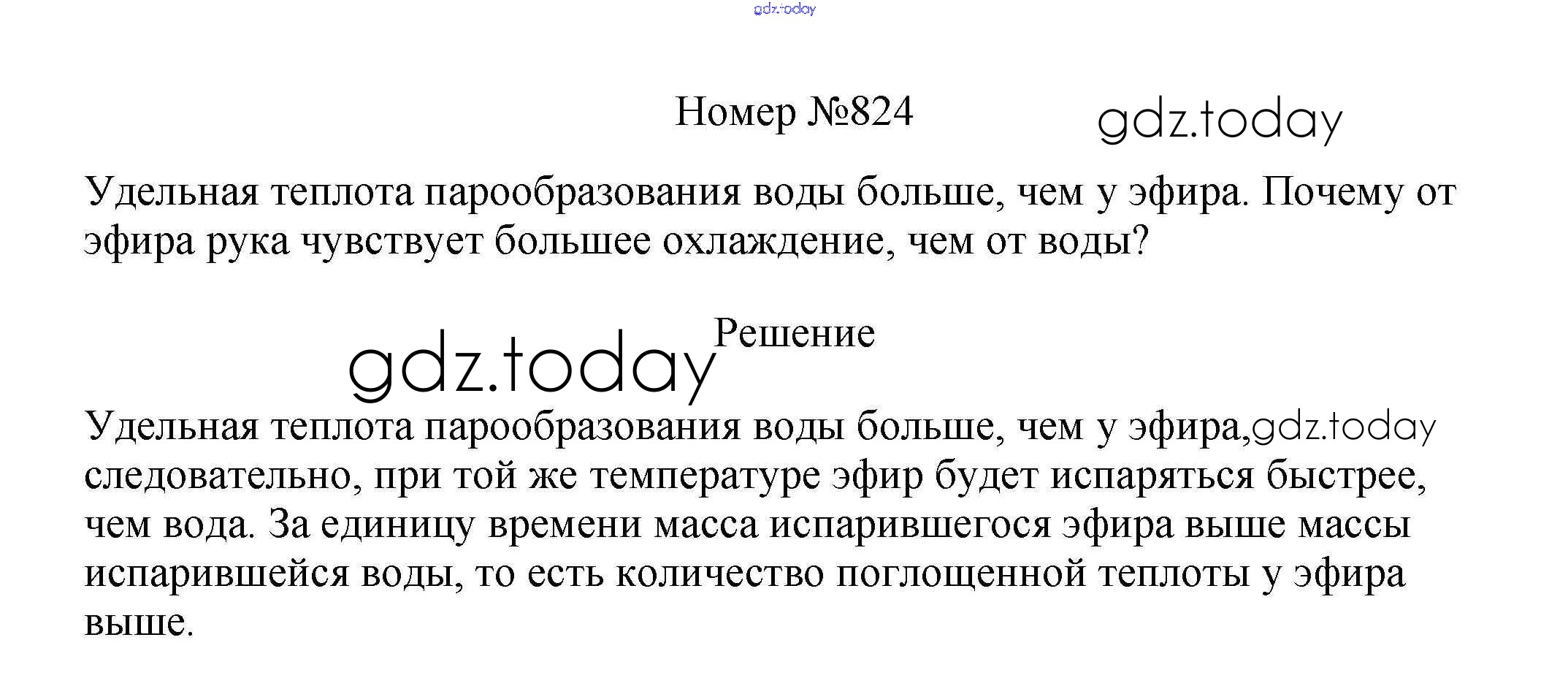 gdz.today

Номер №824 gdz.today

Удельная теплота парообразования воды больше, чем у эфира. Почему от эфира рука чувствует большее охлаждение, чем от воды?

gdz.today Решение

Удельная теплота парообразования воды больше, чем у эфира, gdz.today следовательно, при той же температуре эфир будет испаряться быстрее, чем вода. За единицу времени масса испарившегося эфира выше массы испарившейся воды, то есть количество поглощенной теплоты у эфира выше.